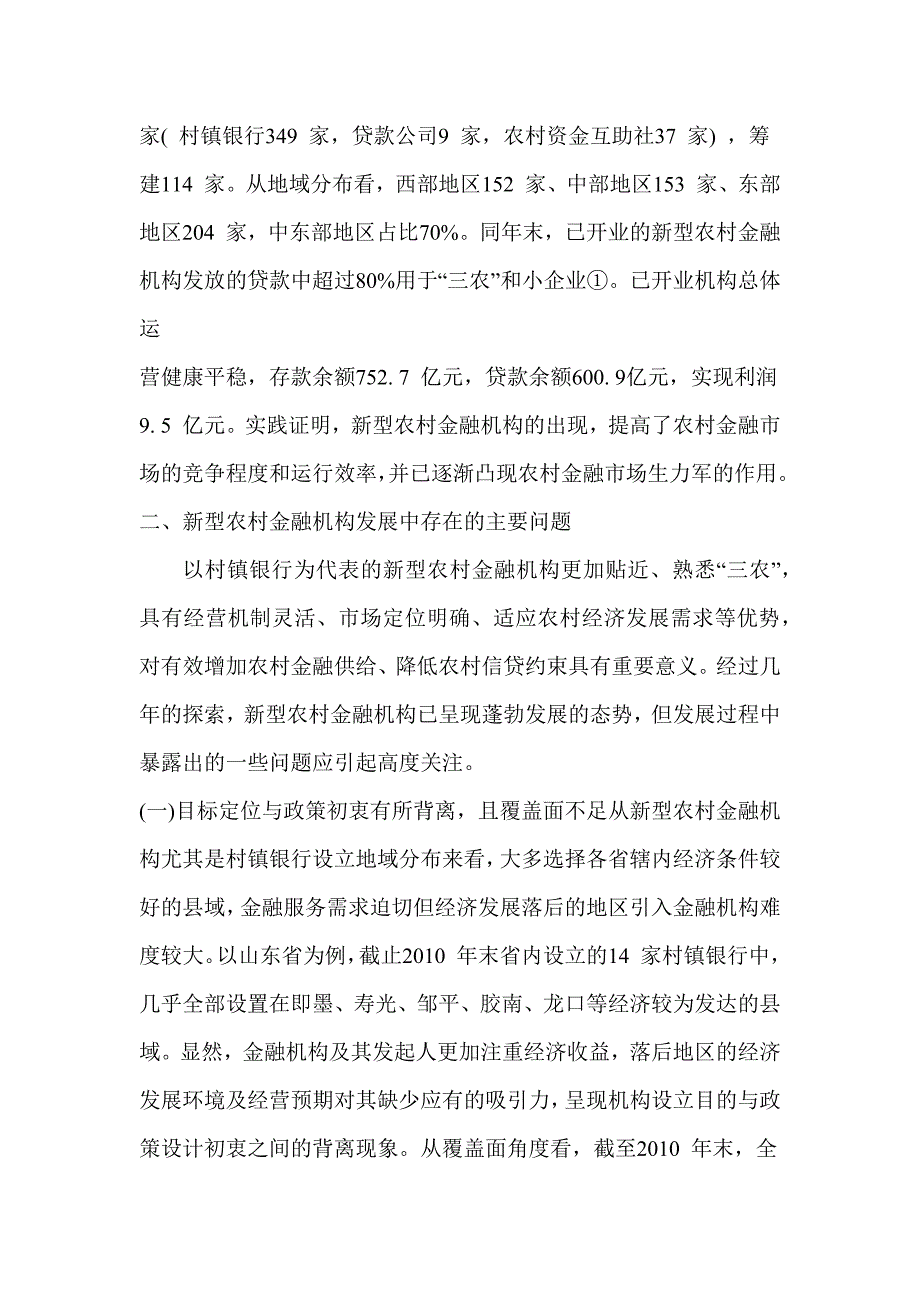 家( 村镇银行349 家，贷款公司9 家，农村资金互助社37 家) ，筹建114 家。从地域分布看，西部地区152 家、中部地区153 家、东部地区204 家，中东部地区占比70%。同年末，已开业的新型农村金融机构发放的贷款中超过80%用于“三农”和小企业①。已开业机构总体运

营健康平稳，存款余额752. 7 亿元，贷款余额600. 9亿元，实现利润9. 5 亿元。实践证明，新型农村金融机构的出现，提高了农村金融市场的竞争程度和运行效率,并已逐渐凸现农村金融市场生力军的作用。

二、新型农村金融机构发展中存在的主要问题

以村镇银行为代表的新型农村金融机构更加贴近、熟悉“三农”，具有经营机制灵活、市场定位明确、适应农村经济发展需求等优势，对有效增加农村金融供给、降低农村信贷约束具有重要意义。经过几年的探索，新型农村金融机构已呈现蓬勃发展的态势，但发展过程中暴露出的一些问题应引起高度关注。

(一)目标定位与政策初衷有所背离，且覆盖面不足从新型农村金融机构尤其是村镇银行设立地域分布来看，大多选择各省辖内经济条件较好的县域，金融服务需求迫切但经济发展落后的地区引入金融机构难度较大。以山东省为例，截止2010 年末省内设立的14 家村镇银行中，几乎全部设置在即墨、寿光、邹平、胶南、龙口等经济较为发达的县域。显然，金融机构及其发起人更加注重经济收益，落后地区的经济发展环境及经营预期对其缺少应有的吸引力，呈现机构设立目的与政策设计初衷之间的背离现象。从覆盖面角度看，截至2010 年末，全